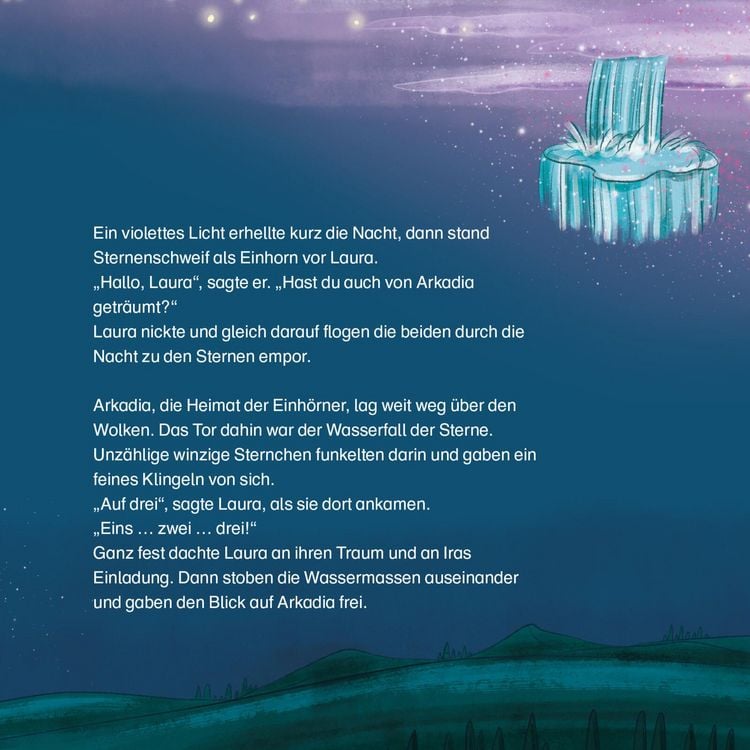 Ein violettes Licht erhellte kurz die Nacht, dann stand Sternenschweif als Einhorn vor Laura.
„Hallo, Laura“, sagte er. „Hast du auch von Arkadia geträumt?“
Laura nickte und gleich darauf flogen die beiden durch die Nacht zu den Sternen empor.

Arkadia, die Heimat der Einhörner, lag weit weg über den Wolken. Das Tor dahin war der Wasserfall der Sterne. Unzählige winzige Sternchen funkelten darin und gaben ein feines Klingeln von sich.
„Auf drei“, sagte Laura, als sie dort ankamen.
„Eins … zwei … drei!“
Ganz fest dachte Laura an ihren Traum und an Iras Einladung. Dann stoben die Wassermassen auseinander und gaben den Blick auf Arkadia frei.